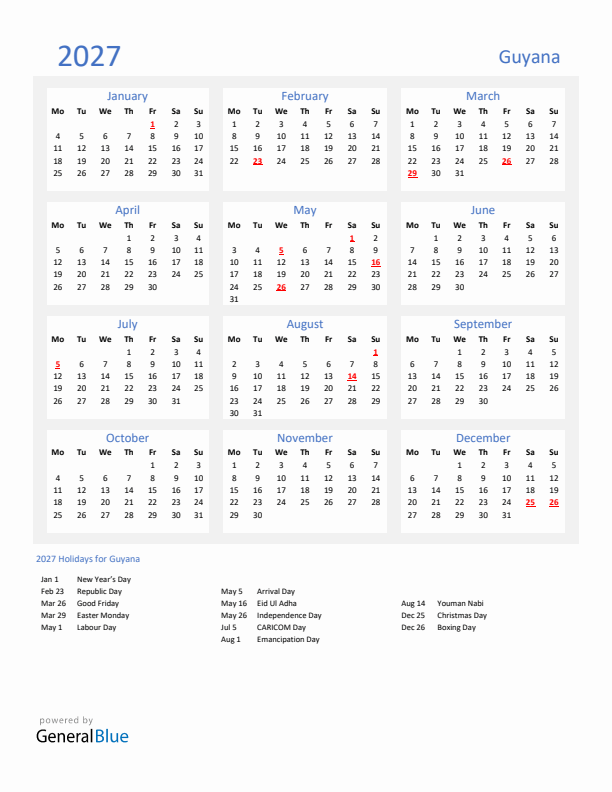 2027

Guyana

January

| Mo | Tu | We | Th | Fr | Sa | Su |
|---|---|---|---|---|---|---|
| | | | | 1 | 2 | 3 |
| 4 | 5 | 6 | 7 | 8 | 9 | 10 |
| 11 | 12 | 13 | 14 | 15 | 16 | 17 |
| 18 | 19 | 20 | 21 | 22 | 23 | 24 |
| 25 | 26 | 27 | 28 | 29 | 30 | 31 |

February

| Mo | Tu | We | Th | Fr | Sa | Su |
|---|---|---|---|---|---|---|
| 1 | 2 | 3 | 4 | 5 | 6 | 7 |
| 8 | 9 | 10 | 11 | 12 | 13 | 14 |
| 15 | 16 | 17 | 18 | 19 | 20 | 21 |
| 22 | 23 | 24 | 25 | 26 | 27 | 28 |

March

| Mo | Tu | We | Th | Fr | Sa | Su |
|---|---|---|---|---|---|---|
| 1 | 2 | 3 | 4 | 5 | 6 | 7 |
| 8 | 9 | 10 | 11 | 12 | 13 | 14 |
| 15 | 16 | 17 | 18 | 19 | 20 | 21 |
| 22 | 23 | 24 | 25 | 26 | 27 | 28 |
| 29 | 30 | 31 | | | | |

April

| Mo | Tu | We | Th | Fr | Sa | Su |
|---|---|---|---|---|---|---|
| | | | 1 | 2 | 3 | 4 |
| 5 | 6 | 7 | 8 | 9 | 10 | 11 |
| 12 | 13 | 14 | 15 | 16 | 17 | 18 |
| 19 | 20 | 21 | 22 | 23 | 24 | 25 |
| 26 | 27 | 28 | 29 | 30 | | |

May

| Mo | Tu | We | Th | Fr | Sa | Su |
|---|---|---|---|---|---|---|
| | | | | | 1 | 2 |
| 3 | 4 | 5 | 6 | 7 | 8 | 9 |
| 10 | 11 | 12 | 13 | 14 | 15 | 16 |
| 17 | 18 | 19 | 20 | 21 | 22 | 23 |
| 24 | 25 | 26 | 27 | 28 | 29 | 30 |
| 31 | | | | | | |

June

| Mo | Tu | We | Th | Fr | Sa | Su |
|---|---|---|---|---|---|---|
| | 1 | 2 | 3 | 4 | 5 | 6 |
| 7 | 8 | 9 | 10 | 11 | 12 | 13 |
| 14 | 15 | 16 | 17 | 18 | 19 | 20 |
| 21 | 22 | 23 | 24 | 25 | 26 | 27 |
| 28 | 29 | 30 | | | | |

July

| Mo | Tu | We | Th | Fr | Sa | Su |
|---|---|---|---|---|---|---|
| | | | 1 | 2 | 3 | 4 |
| 5 | 6 | 7 | 8 | 9 | 10 | 11 |
| 12 | 13 | 14 | 15 | 16 | 17 | 18 |
| 19 | 20 | 21 | 22 | 23 | 24 | 25 |
| 26 | 27 | 28 | 29 | 30 | 31 | |

August

| Mo | Tu | We | Th | Fr | Sa | Su |
|---|---|---|---|---|---|---|
| | | | | | | 1 |
| 2 | 3 | 4 | 5 | 6 | 7 | 8 |
| 9 | 10 | 11 | 12 | 13 | 14 | 15 |
| 16 | 17 | 18 | 19 | 20 | 21 | 22 |
| 23 | 24 | 25 | 26 | 27 | 28 | 29 |
| 30 | 31 | | | | | |

September

| Mo | Tu | We | Th | Fr | Sa | Su |
|---|---|---|---|---|---|---|
| | | 1 | 2 | 3 | 4 | 5 |
| 6 | 7 | 8 | 9 | 10 | 11 | 12 |
| 13 | 14 | 15 | 16 | 17 | 18 | 19 |
| 20 | 21 | 22 | 23 | 24 | 25 | 26 |
| 27 | 28 | 29 | 30 | | | |

October

| Mo | Tu | We | Th | Fr | Sa | Su |
|---|---|---|---|---|---|---|
| | | | | 1 | 2 | 3 |
| 4 | 5 | 6 | 7 | 8 | 9 | 10 |
| 11 | 12 | 13 | 14 | 15 | 16 | 17 |
| 18 | 19 | 20 | 21 | 22 | 23 | 24 |
| 25 | 26 | 27 | 28 | 29 | 30 | 31 |

November

| Mo | Tu | We | Th | Fr | Sa | Su |
|---|---|---|---|---|---|---|
| 1 | 2 | 3 | 4 | 5 | 6 | 7 |
| 8 | 9 | 10 | 11 | 12 | 13 | 14 |
| 15 | 16 | 17 | 18 | 19 | 20 | 21 |
| 22 | 23 | 24 | 25 | 26 | 27 | 28 |
| 29 | 30 | | | | | |

December

| Mo | Tu | We | Th | Fr | Sa | Su |
|---|---|---|---|---|---|---|
| | | 1 | 2 | 3 | 4 | 5 |
| 6 | 7 | 8 | 9 | 10 | 11 | 12 |
| 13 | 14 | 15 | 16 | 17 | 18 | 19 |
| 20 | 21 | 22 | 23 | 24 | 25 | 26 |
| 27 | 28 | 29 | 30 | 31 | | |

2027 Holidays for Guyana

Jan 1 New Year's Day
Feb 23 Republic Day
Mar 26 Good Friday
Mar 29 Easter Monday
May 1 Labour Day

May 5 Arrival Day
May 16 Eid Ul Adha
May 26 Independence Day
Jul 5 CARICOM Day
Aug 1 Emancipation Day

Aug 14 Youman Nabi
Dec 25 Christmas Day
Dec 26 Boxing Day

powered by
GeneralBlue